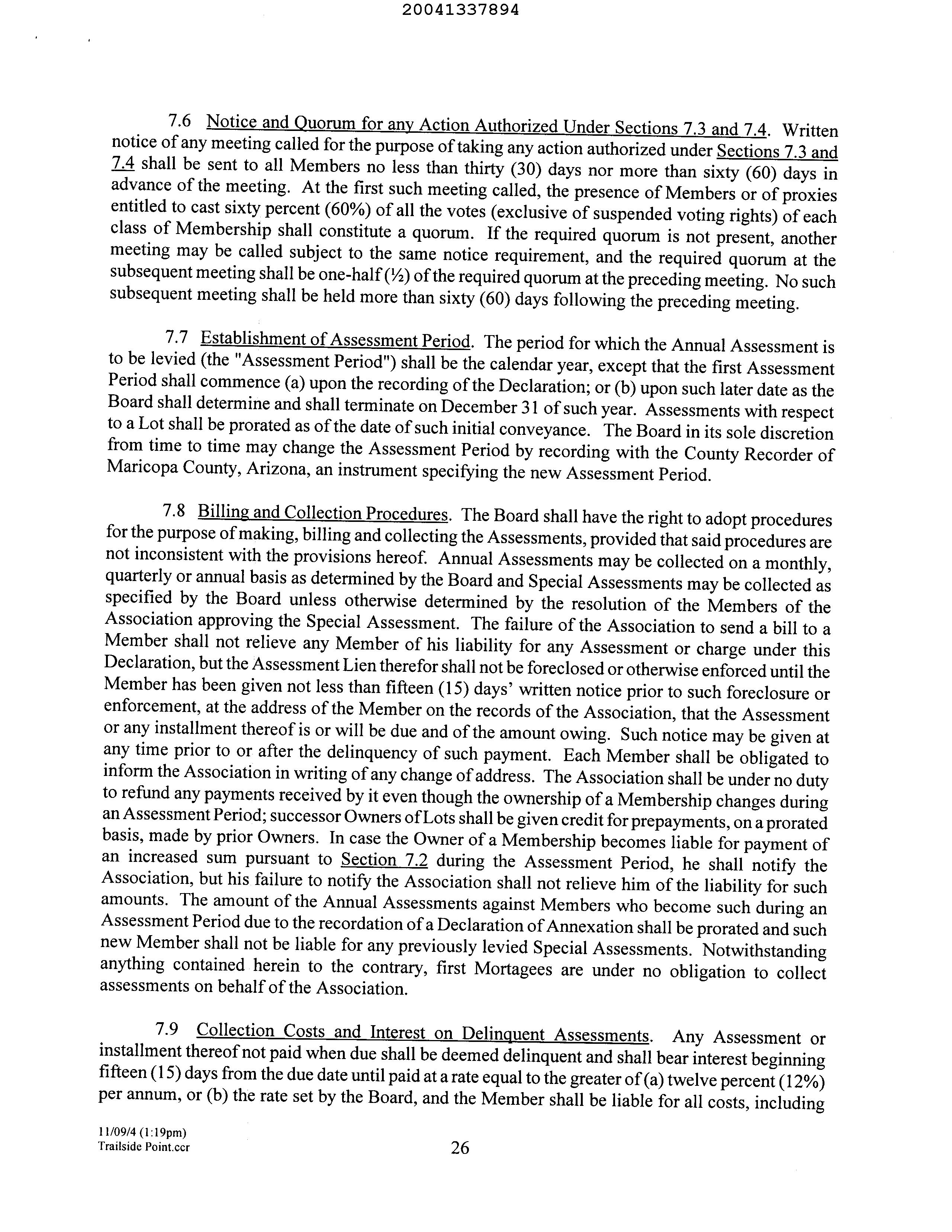 20041337894

7.6 Notice and Quorum for any Action Authorized Under Sections 7.3 and 7.4. Written notice of any meeting called for the purpose of taking any action authorized under Sections 7.3 and 7.4 shall be sent to all Members no less than thirty (30) days nor more than sixty (60) days in advance of the meeting. At the first such meeting called, the presence of Members or of proxies entitled to cast sixty percent (60%) of all the votes (exclusive of suspended voting rights) of each class of Membership shall constitute a quorum. If the required quorum is not present, another meeting may be called subject to the same notice requirement, and the required quorum at the subsequent meeting shall be one-half (½) of the required quorum at the preceding meeting. No such subsequent meeting shall be held more than sixty (60) days following the preceding meeting.

7.7 Establishment of Assessment Period. The period for which the Annual Assessment is to be levied (the "Assessment Period") shall be the calendar year, except that the first Assessment Period shall commence (a) upon the recording of the Declaration; or (b) upon such later date as the Board shall determine and shall terminate on December 31 of such year. Assessments with respect to a Lot shall be prorated as of the date of such initial conveyance. The Board in its sole discretion from time to time may change the Assessment Period by recording with the County Recorder of Maricopa County, Arizona, an instrument specifying the new Assessment Period.

7.8 Billing and Collection Procedures. The Board shall have the right to adopt procedures for the purpose of making, billing and collecting the Assessments, provided that said procedures are not inconsistent with the provisions hereof. Annual Assessments may be collected on a monthly, quarterly or annual basis as determined by the Board and Special Assessments may be collected as specified by the Board unless otherwise determined by the resolution of the Members of the Association approving the Special Assessment. The failure of the Association to send a bill to a Member shall not relieve any Member of his liability for any Assessment or charge under this Declaration, but the Assessment Lien therefor shall not be foreclosed or otherwise enforced until the Member has been given not less than fifteen (15) days' written notice prior to such foreclosure or enforcement, at the address of the Member on the records of the Association, that the Assessment or any installment thereof is or will be due and of the amount owing. Such notice may be given at any time prior to or after the delinquency of such payment. Each Member shall be obligated to inform the Association in writing of any change of address. The Association shall be under no duty to refund any payments received by it even though the ownership of a Membership changes during an Assessment Period; successor Owners of Lots shall be given credit for prepayments, on a prorated basis, made by prior Owners. In case the Owner of a Membership becomes liable for payment of an increased sum pursuant to Section 7.2 during the Assessment Period, he shall notify the Association, but his failure to notify the Association shall not relieve him of the liability for such amounts. The amount of the Annual Assessments against Members who become such during an Assessment Period due to the recordation of a Declaration of Annexation shall be prorated and such new Member shall not be liable for any previously levied Special Assessments. Notwithstanding anything contained herein to the contrary, first Mortagees are under no obligation to collect assessments on behalf of the Association.

7.9 Collection Costs and Interest on Delinquent Assessments. Any Assessment or installment thereof not paid when due shall be deemed delinquent and shall bear interest beginning fifteen (15) days from the due date until paid at a rate equal to the greater of (a) twelve percent (12%) per annum, or (b) the rate set by the Board, and the Member shall be liable for all costs, including

11/09/4 (1:19pm)
Trailside Point.ccr
26